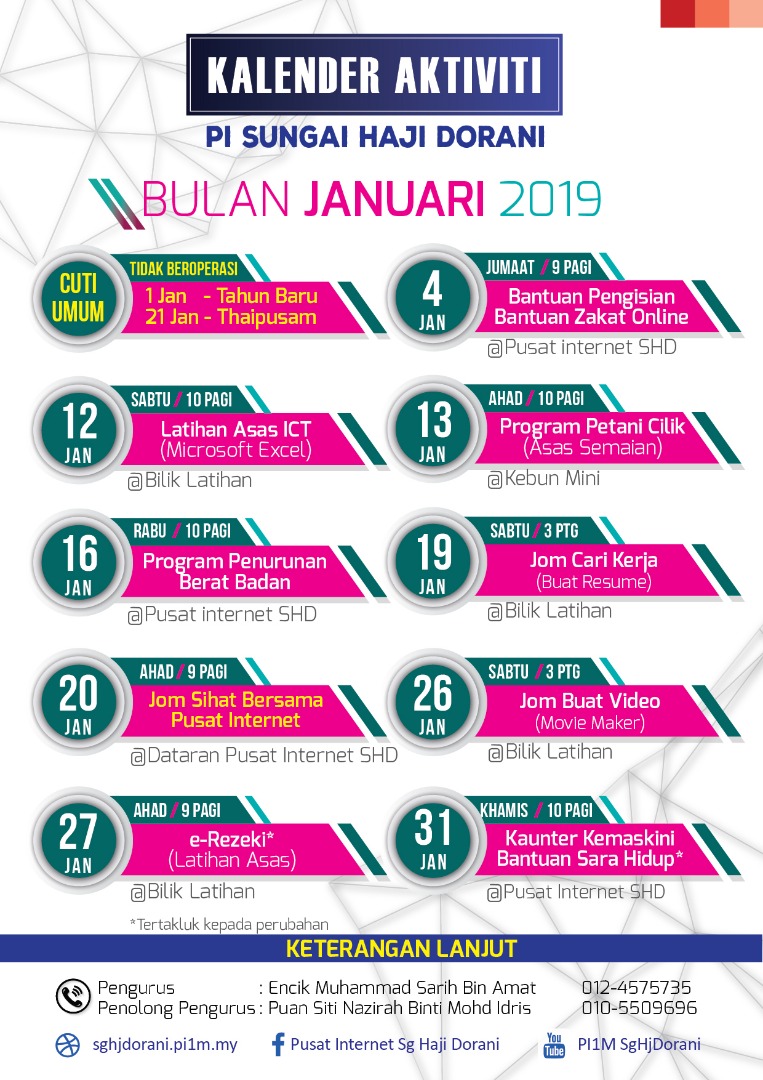 KALENDER AKTIVITI

PI SUNGAI HAJI DORANI

BULAN JANUARI 2019

CUTI UMUM
TIDAK BEROPERASI
1 Jan - Tahun Baru
21 Jan - Thaipusam

4 JAN
JUMAAT / 9 PAGI
Bantuan Pengisian Bantuan Zakat Online
@Pusat internet SHD

12 JAN
SABTU / 10 PAGI
Latihan Asas ICT (Microsoft Excel)
@Bilik Latihan

13 JAN
AHAD / 10 PAGI
Program Petani Cilik (Asas Semaian)
@Kebun Mini

16 JAN
RABU / 10 PAGI
Program Penurunan Berat Badan
@Pusat internet SHD

19 JAN
SABTU / 3 PTG
Jom Cari Kerja (Buat Resume)
@Bilik Latihan

20 JAN
AHAD / 9 PAGI
Jom Sihat Bersama Pusat Internet
@Dataran Pusat Internet SHD

26 JAN
SABTU / 3 PTG
Jom Buat Video (Movie Maker)
@Bilik Latihan

27 JAN
AHAD / 9 PAGI
e-Rezeki* (Latihan Asas)
@Bilik Latihan

31 JAN
KHAMIS / 10 PAGI
Kaunter Kemaskini Bantuan Sara Hidup*
@Pusat Internet SHD

*Tertakluk kepada perubahan

KETERANGAN LANJUT

Pengurus : Encik Muhammad Sarih Bin Amat 012-4575735
Penolong Pengurus : Puan Siti Nazirah Binti Mohd Idris 010-5509696

sghjdorani.pi1m.my
Pusat Internet Sg Haji Dorani
You Tube PI1M SgHjDorani